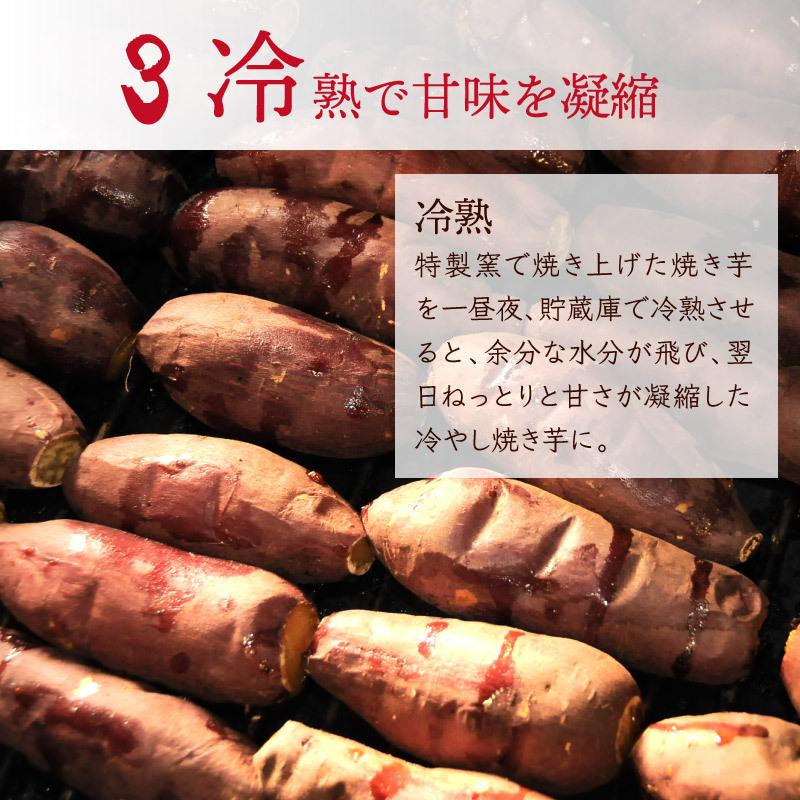 3 冷熟で甘味を凝縮

冷熟
特製窯で焼き上げた焼き芋を一昼夜、貯蔵庫で冷熟させると、余分な水分が飛び、翌日ねっとりと甘さが凝縮した冷やし焼き芋に。